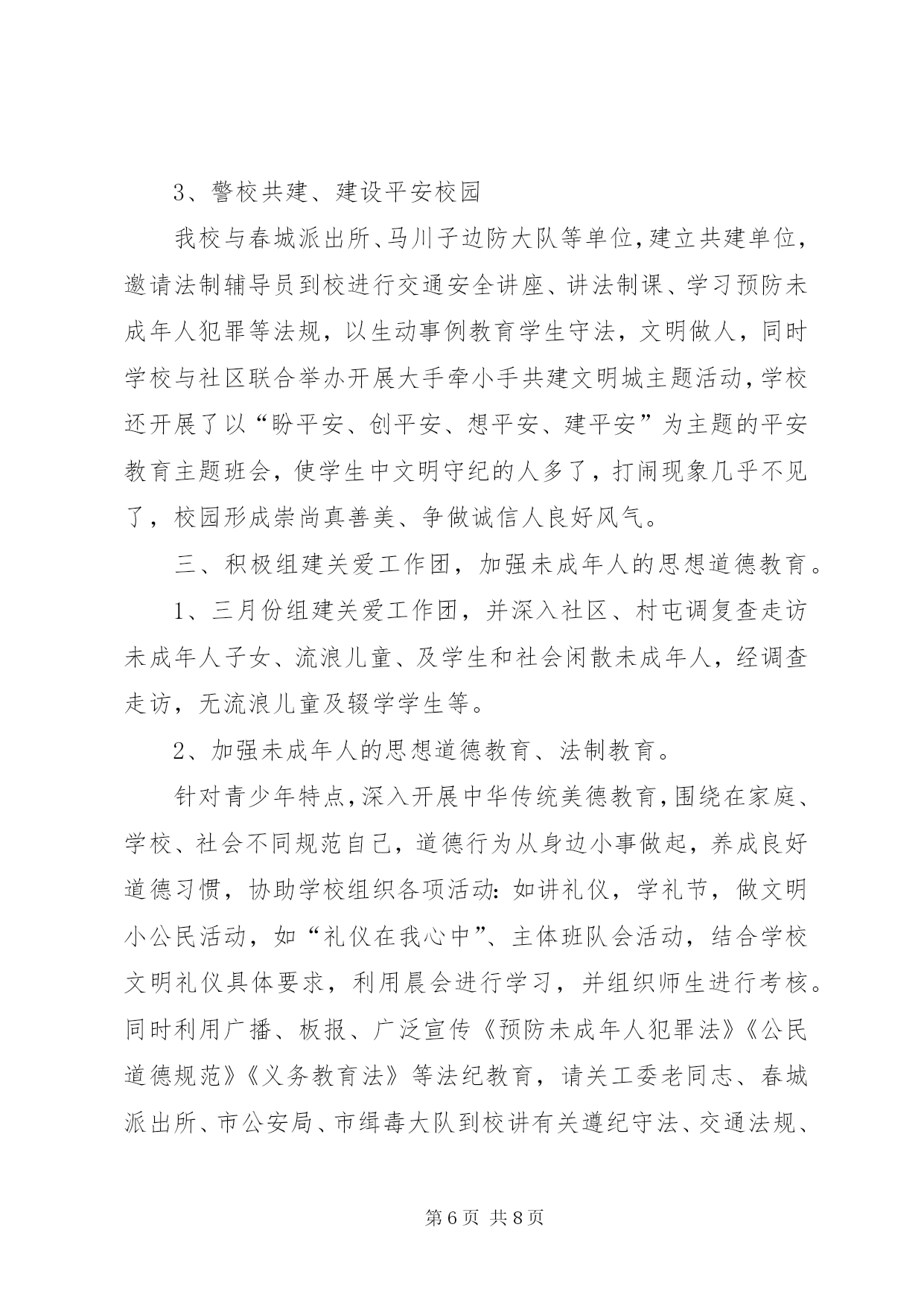 3、警校共建、建设平安校园

我校与春城派出所、马川子边防大队等单位，建立共建单位，邀请法制辅导员到校进行交通安全讲座、讲法制课、学习预防未成年人犯罪等法规，以生动事例教育学生守法，文明做人，同时学校与社区联合举办开展大手牵小手共建文明城主题活动，学校还开展了以“盼平安、创平安、想平安、建平安”为主题的平安教育主题班会，使学生中文明守纪的人多了，打闹现象几乎不见了，校园形成崇尚真善美、争做诚信人良好风气。

三、积极组建关爱工作团，加强未成年人的思想道德教育。

1、三月份组建关爱工作团，并深入社区、村屯调复查走访未成年人子女、流浪儿童、及学生和社会闲散未成年人，经调查走访，无流浪儿童及辍学学生等。

2、加强未成年人的思想道德教育、法制教育。

针对青少年特点，深入开展中华传统美德教育，围绕在家庭、学校、社会不同规范自己，道德行为从身边小事做起，养成良好道德习惯，协助学校组织各项活动：如讲礼仪，学礼节，做文明小公民活动，如“礼仪在我心中”、主体班队会活动，结合学校文明礼仪具体要求，利用晨会进行学习，并组织师生进行考核。同时利用广播、板报、广泛宣传《预防未成年人犯罪法》《公民道德规范》《义务教育法》等法纪教育，请关工委老同志、春城派出所、市公安局、市缉毒大队到校讲有关遵纪守法、交通法规、

第6页 共8页